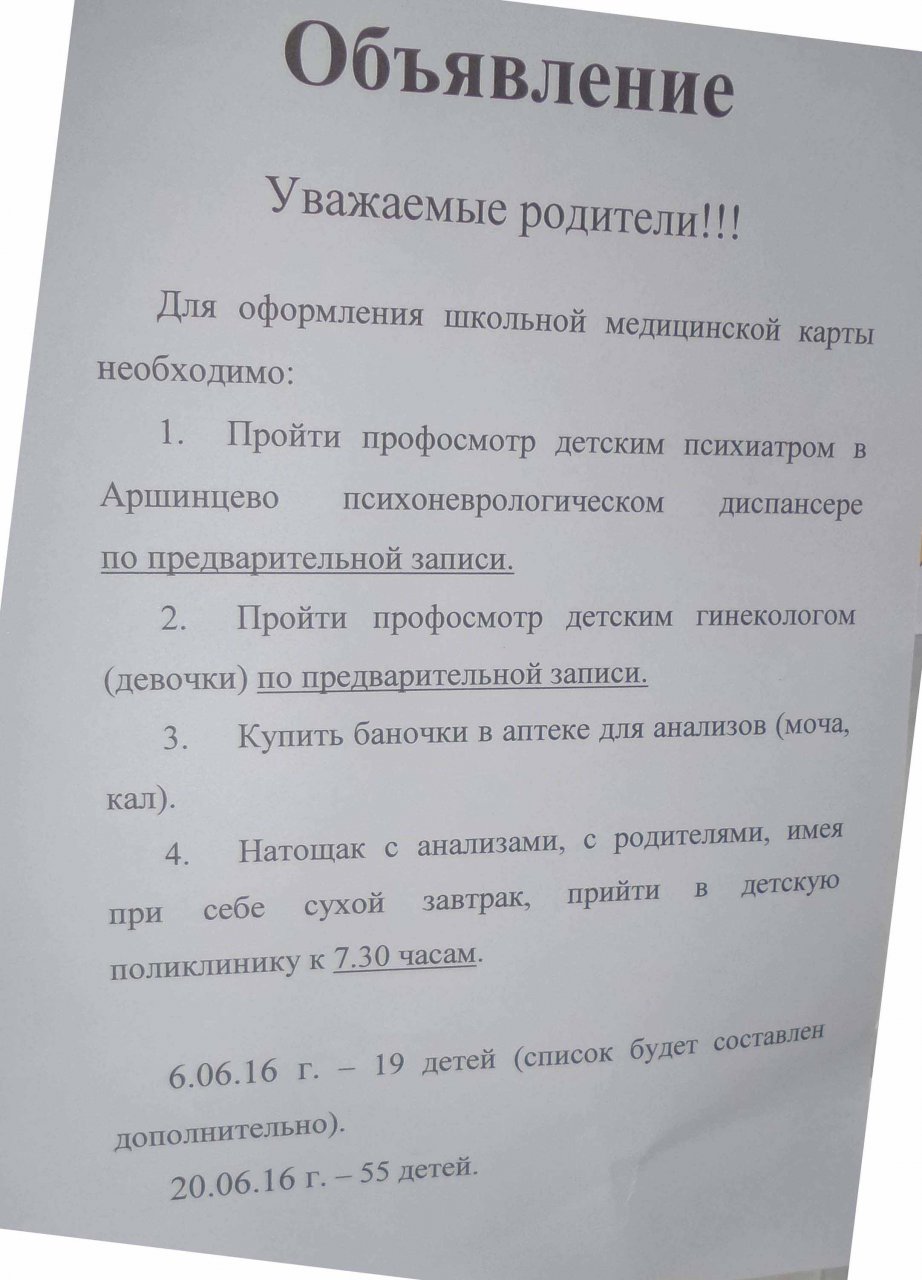 Объявление

Уважаемые родители!!!

Для оформления школьной медицинской карты необходимо:

1. Пройти профосмотр детским психиатром в Аршинцево психоневрологическом диспансере по предварительной записи.

2. Пройти профосмотр детским гинекологом (девочки) по предварительной записи.

3. Купить баночки в аптеке для анализов (моча, кал).

4. Натощак с анализами, с родителями, имея при себе сухой завтрак, прийти в детскую поликлинику к 7.30 часам.

6.06.16 г. – 19 детей (список будет составлен дополнительно).

20.06.16 г. – 55 детей.